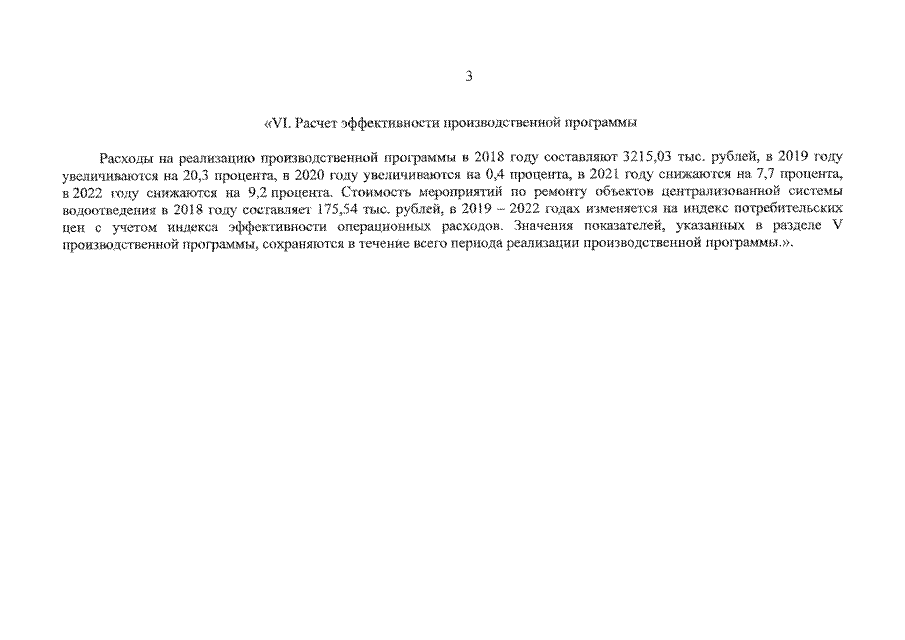 3

«VI. Расчет эффективности производственной программы

Расходы на реализацию производственной программы в 2018 году составляют 3215,03 тыс. рублей, в 2019 году увеличиваются на 20,3 процента, в 2020 году увеличиваются на 0,4 процента, в 2021 году снижаются на 7,7 процента, в 2022 году снижаются на 9,2 процента. Стоимость мероприятий по ремонту объектов централизованной системы водоотведения в 2018 году составляет 175,54 тыс. рублей, в 2019 – 2022 годах изменяется на индекс потребительских цен с учетом индекса эффективности операционных расходов. Значения показателей, указанных в разделе V производственной программы, сохраняются в течение всего периода реализации производственной программы.».